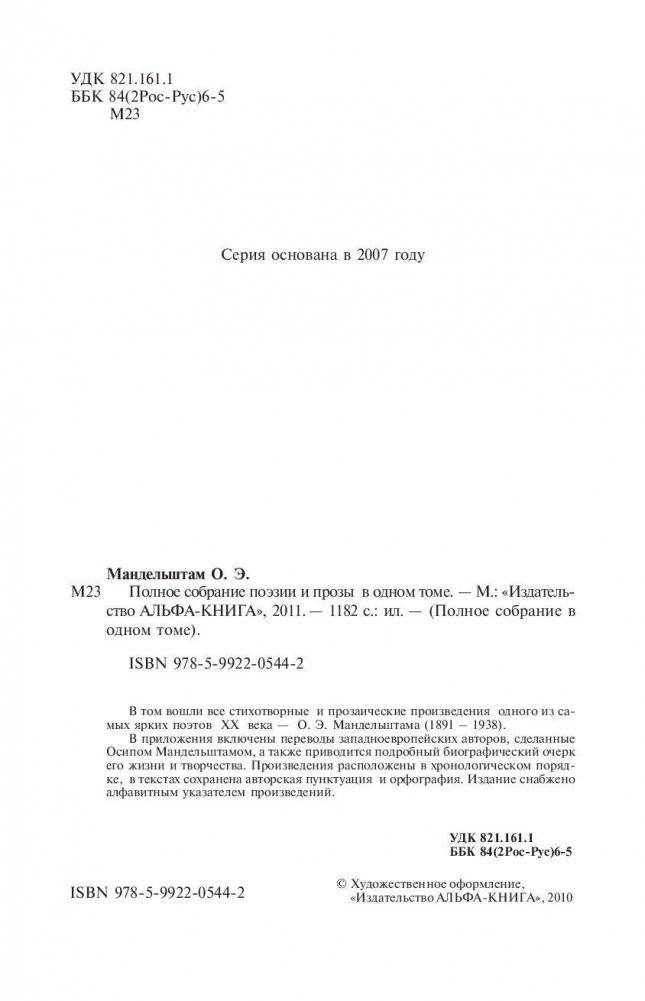 УДК 821.161.1
ББК 84(2Рос-Рус)6-5
М23

Серия основана в 2007 году

Мандельштам О. Э.
М23 Полное собрание поэзии и прозы в одном томе. — М.: «Издательство АЛЬФА-КНИГА», 2011. — 1182 с.: ил. — (Полное собрание в одном томе).

ISBN 978-5-9922-0544-2

В том вошли все стихотворные и прозаические произведения одного из самых ярких поэтов XX века — О. Э. Мандельштама (1891 – 1938).
В приложения включены переводы западноевропейских авторов, сделанные Осипом Мандельштамом, а также приводится подробный биографический очерк его жизни и творчества. Произведения расположены в хронологическом порядке, в текстах сохранена авторская пунктуация и орфография. Издание снабжено алфавитным указателем произведений.

УДК 821.161.1
ББК 84(2Рос-Рус)6-5

ISBN 978-5-9922-0544-2

© Художественное оформление, «Издательство АЛЬФА-КНИГА», 2010